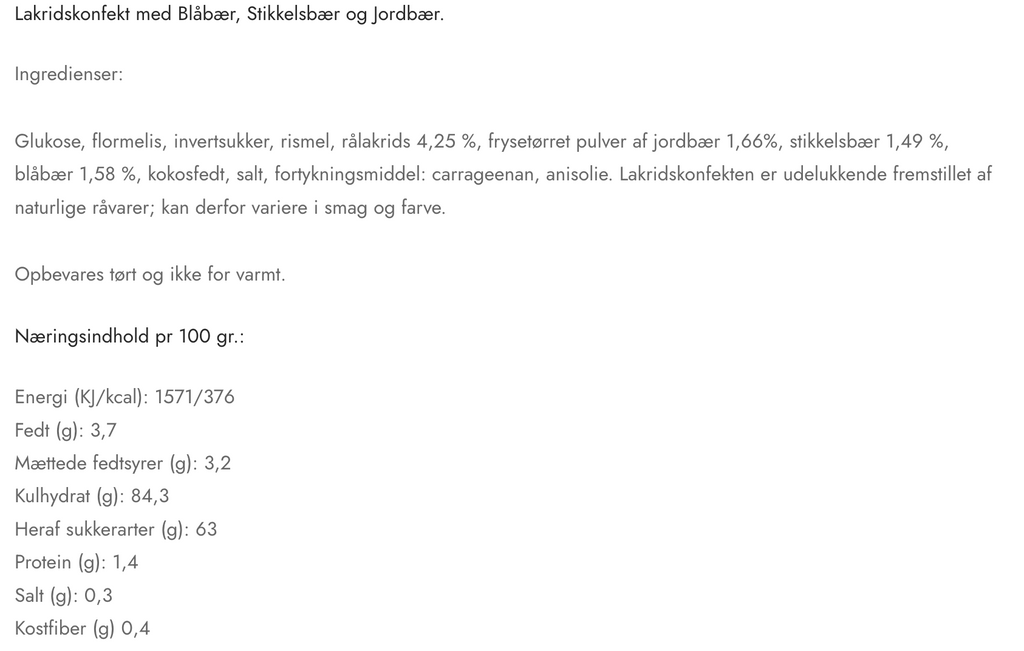 Lakridskonfekt med Blåbær, Stikkelsbær og Jordbær.

Ingredienser:

Glukose, flormelis, invertsukker, rismel, rålakrids 4,25 %, frysetørret pulver af jordbær 1,66%, stikkelsbær 1,49 %, blåbær 1,58 %, kokosfedt, salt, fortykningsmiddel: carrageenan, anisolie. Lakridskonfekten er udelukkende fremstillet af naturlige råvarer; kan derfor variere i smag og farve.

Opbevares tørt og ikke for varmt.

Næringsindhold pr 100 gr.:

Energi (KJ/kcal): 1571/376
Fedt (g): 3,7
Mættede fedtsyrer (g): 3,2
Kulhydrat (g): 84,3
Heraf sukkerarter (g): 63
Protein (g): 1,4
Salt (g): 0,3
Kostfiber (g) 0,4